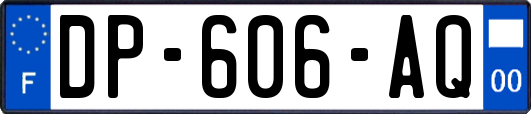 F
DP-606-AQ
00